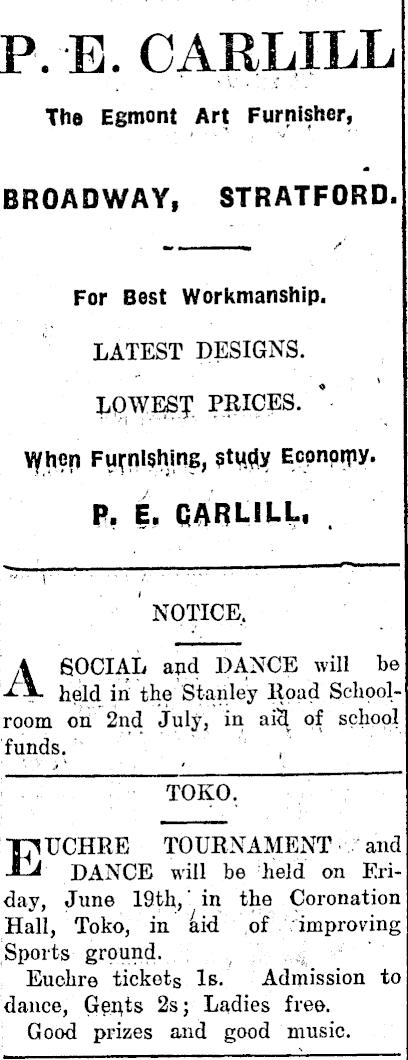 P. E. CARLILL

The Egmont Art Furnisher,

BROADWAY, STRATFORD.

For Best Workmanship.

LATEST DESIGNS.

LOWEST PRICES.

When Furnishing, study Economy.

P. E. CARLILL.

NOTICE.

A SOCIAL and DANCE will be held in the Stanley Road Schoolroom on 2nd July, in aid of school funds.

TOKO.

EUCHRE TOURNAMENT and DANCE will be held on Friday, June 19th, in the Coronation Hall, Toko, in aid of improving Sports ground.

Euchre tickets 1s. Admission to dance, Gents 2s; Ladies free.

Good prizes and good music.